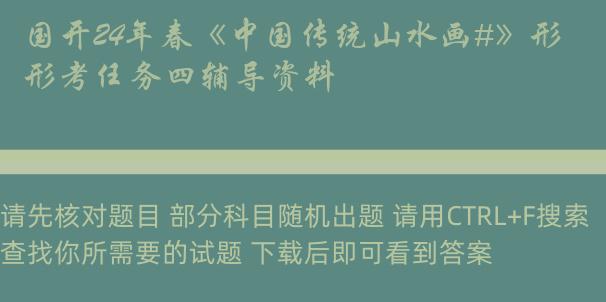 国开24年春《中国传统山水画#》形形考任务四辅导资料

请先核对题目 部分科目随机出题 请用CTRL+F搜索查找你所需要的试题 下载后即可看到答案